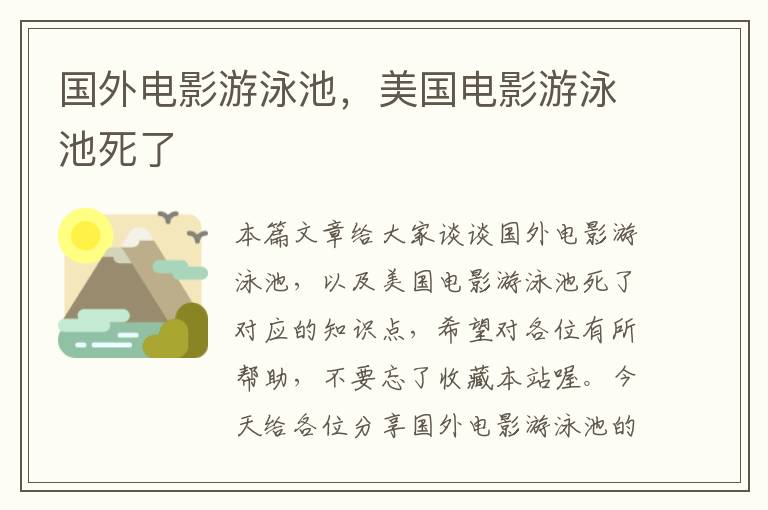 国外电影游泳池，美国电影游泳池死了

本篇文章给大家谈谈国外电影游泳池，以及美国电影游泳池死了对应的知识点，希望对各位有所帮助，不要忘了收藏本站喔。今天给各位分享国外电影游泳池的